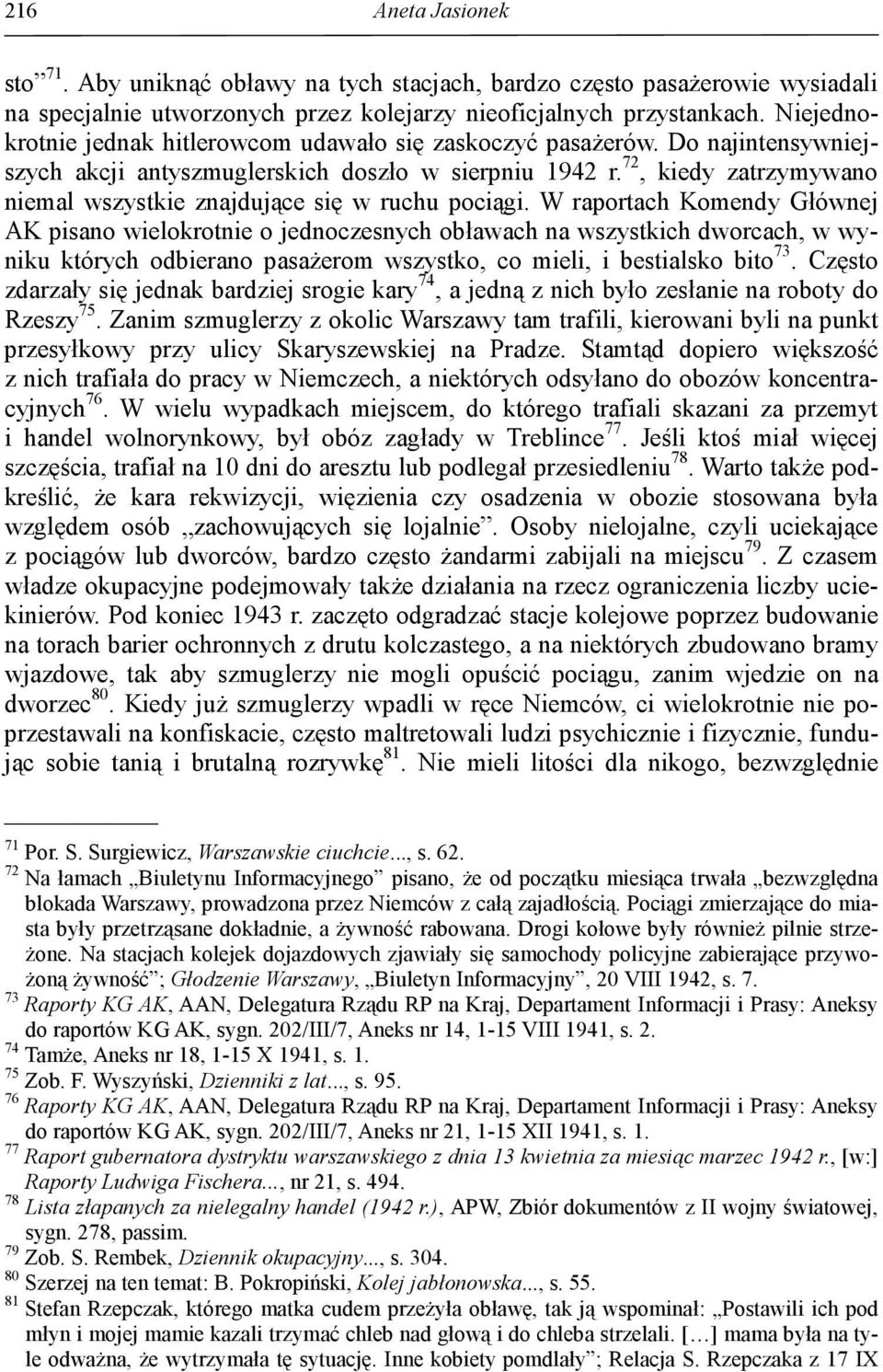 216 Aneta Jasionek

sto”$^{71}$. Aby uniknąć obławy na tych stacjach, bardzo często pasażerowie wysiadali na specjalnie utworzonych przez kolejarzy nieoficjalnych przystankach. Niejednokrotnie jednak hitlerowcom udawało się zaskoczyć pasażerów. Do najintensywniejszych akcji antyszmuglerskich doszło w sierpniu 1942 r.$^{72}$, kiedy zatrzymywano niemal wszystkie znajdujące się w ruchu pociągi. W raportach Komendy Głównej AK pisano wielokrotnie o jednoczesnych obławach na wszystkich dworcach, w wyniku których odbierano pasażerom wszystko, co mieli, i bestialsko bito$^{73}$. Często zdarzały się jednak bardziej srogie kary$^{74}$, a jedną z nich było zesłanie na roboty do Rzeszy$^{75}$. Zanim szmuglerzy z okolic Warszawy tam trafili, kierowani byli na punkt przesyłkowy przy ulicy Skaryszewskiej na Pradze. Stamtąd dopiero większość z nich trafiała do pracy w Niemczech, a niektórych odsyłano do obozów koncentracyjnych$^{76}$. W wielu wypadkach miejscem, do którego trafiali skazani za przemyt i handel wolnorynkowy, był obóz zagłady w Treblince$^{77}$. Jeśli ktoś miał więcej szczęścia, trafiał na 10 dni do aresztu lub podlegał przesiedleniu$^{78}$. Warto także podkreślić, że kara rekwizycji, więzienia czy osadzenia w obozie stosowana była względem osób „zachowujących się lojalnie”. Osoby nielojalne, czyli uciekające z pociągów lub dworców, bardzo często żandarmi zabijali na miejscu$^{79}$. Z czasem władze okupacyjne podejmowały także działania na rzecz ograniczenia liczby uciekinierów. Pod koniec 1943 r. zaczęto odgradzać stacje kolejowe poprzez budowanie na torach barier ochronnych z drutu kolczastego, a na niektórych zbudowano bramy wjazdowe, tak aby szmuglerzy nie mogli opuścić pociągu, zanim wjedzie on na dworzec$^{80}$. Kiedy już szmuglerzy wpadli w ręce Niemców, ci wielokrotnie nie poprzestawali na konfiskacie, często maltretowali ludzi psychicznie i fizycznie, fundując sobie tanią i brutalną rozrywkę$^{81}$. Nie mieli litości dla nikogo, bezwzględnie

$^{71}$ Por. S. Surgiewicz, Warszawskie ciuchcie..., s. 62.
$^{72}$ Na łamach „Biuletynu Informacyjnego” pisano, że od początku miesiąca trwała „bezwzględna blokada Warszawy, prowadzona przez Niemców z całą zajadłością. Pociągi zmierzające do miasta były przetrząsane dokładnie, a żywność rabowana. Drogi kołowe były również pilnie strzeżone. Na stacjach kolejek dojazdowych zjawiały się samochody policyjne zabierające przywożoną żywność”; Głodzenie Warszawy, „Biuletyn Informacyjny”, 20 VIII 1942, s. 7.
$^{73}$ Raporty KG AK, AAN, Delegatura Rządu RP na Kraj, Departament Informacji i Prasy: Aneksy do raportów KG AK, sygn. 202/III/7, Aneks nr 14, 1-15 VIII 1941, s. 2.
$^{74}$ Tamże, Aneks nr 18, 1-15 X 1941, s. 1.
$^{75}$ Zob. F. Wyszyński, Dzienniki z lat..., s. 95.
$^{76}$ Raporty KG AK, AAN, Delegatura Rządu RP na Kraj, Departament Informacji i Prasy: Aneksy do raportów KG AK, sygn. 202/III/7, Aneks nr 21, 1-15 XII 1941, s. 1.
$^{77}$ Raport gubernatora dystryktu warszawskiego z dnia 13 kwietnia za miesiąc marzec 1942 r., [w:] Raporty Ludwiga Fischera..., nr 21, s. 494.
$^{78}$ Lista złapanych za nielegalny handel (1942 r.), APW, Zbiór dokumentów z II wojny światowej, sygn. 278, passim.
$^{79}$ Zob. S. Rembek, Dziennik okupacyjny..., s. 304.
$^{80}$ Szerzej na ten temat: B. Pokropiński, Kolej jabłonowska..., s. 55.
$^{81}$ Stefan Rzepczak, którego matka cudem przeżyła obławę, tak ją wspominał: „Postawili ich pod młyn i mojej mamie kazali trzymać chleb nad głową i do chleba strzelali. […] mama była na tyle odważna, że wytrzymała tę sytuację. Inne kobiety pomdlały”; Relacja S. Rzepczaka z 17 IX